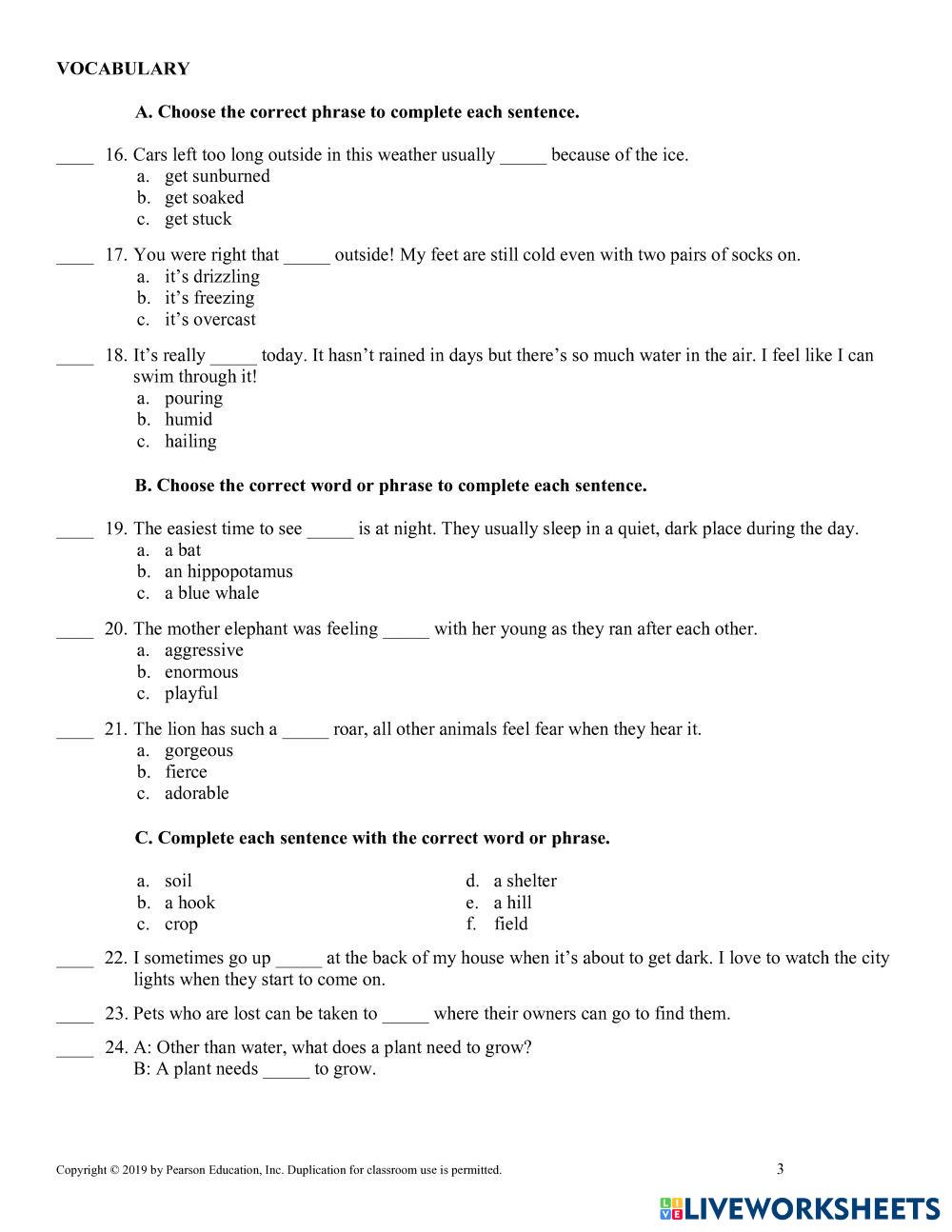 VOCABULARY

A. Choose the correct phrase to complete each sentence.

____ 16. Cars left too long outside in this weather usually _____ because of the ice.
a. get sunburned
b. get soaked
c. get stuck

____ 17. You were right that _____ outside! My feet are still cold even with two pairs of socks on.
a. it's drizzling
b. it's freezing
c. it's overcast

____ 18. It's really _____ today. It hasn't rained in days but there's so much water in the air. I feel like I can swim through it!
a. pouring
b. humid
c. hailing

B. Choose the correct word or phrase to complete each sentence.

____ 19. The easiest time to see _____ is at night. They usually sleep in a quiet, dark place during the day.
a. a bat
b. an hippopotamus
c. a blue whale

____ 20. The mother elephant was feeling _____ with her young as they ran after each other.
a. aggressive
b. enormous
c. playful

____ 21. The lion has such a _____ roar, all other animals feel fear when they hear it.
a. gorgeous
b. fierce
c. adorable

C. Complete each sentence with the correct word or phrase.

a. soil
b. a hook
c. crop

d. a shelter
e. a hill
f. field

____ 22. I sometimes go up _____ at the back of my house when it's about to get dark. I love to watch the city lights when they start to come on.

____ 23. Pets who are lost can be taken to _____ where their owners can go to find them.

____ 24. A: Other than water, what does a plant need to grow?
B: A plant needs _____ to grow.

Copyright © 2019 by Pearson Education, Inc. Duplication for classroom use is permitted.

3

LIVEWORKSHEETS